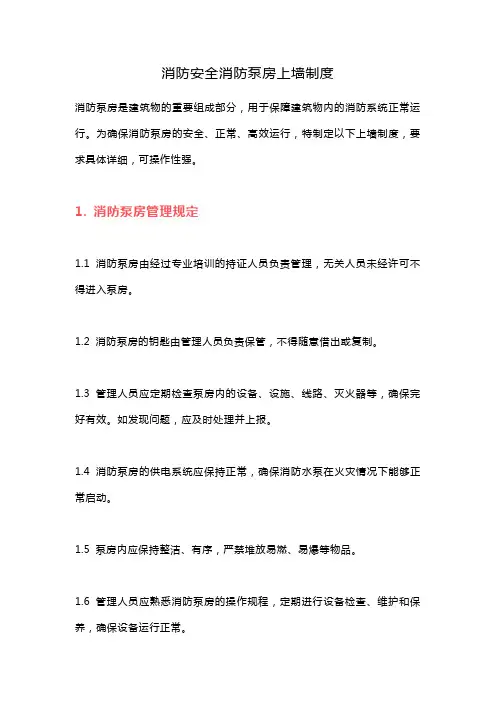 消防安全消防泵房上墙制度

消防泵房是建筑物的重要组成部分，用于保障建筑物内的消防系统正常运行。为确保消防泵房的安全、正常、高效运行，特制定以下上墙制度，要求具体详细，可操作性强。

1. 消防泵房管理规定

1.1 消防泵房由经过专业培训的持证人员负责管理，无关人员未经许可不得进入泵房。

1.2 消防泵房的钥匙由管理人员负责保管，不得随意借出或复制。

1.3 管理人员应定期检查泵房内的设备、设施、线路、灭火器等，确保完好有效。如发现问题，应及时处理并上报。

1.4 消防泵房的供电系统应保持正常，确保消防水泵在火灾情况下能够正常启动。

1.5 泵房内应保持整洁、有序，严禁堆放易燃、易爆等物品。

1.6 管理人员应熟悉消防泵房的操作规程，定期进行设备检查、维护和保养，确保设备运行正常。